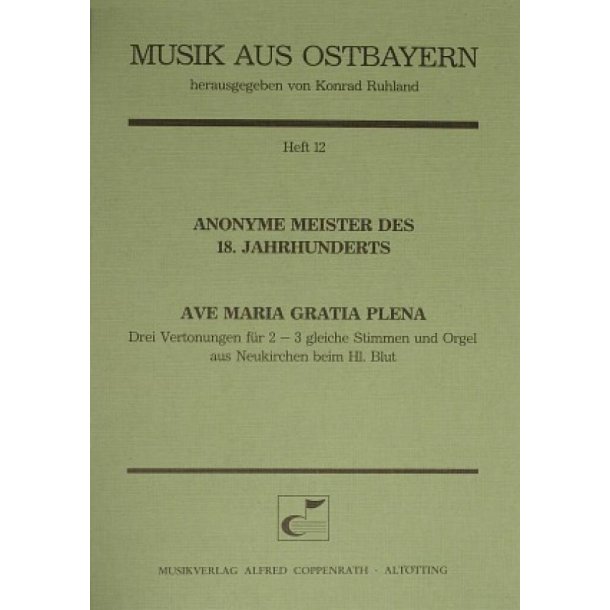 MUSIK AUS OSTBAYERN
herausgegeben von Konrad Ruhland

Heft 12

ANONYME MEISTER DES
18. JAHRHUNDERTS

AVE MARIA GRATIA PLENA
Drei Vertonungen für 2 – 3 gleiche Stimmen und Orgel
aus Neukirchen beim Hl. Blut

MUSIKVERLAG ALFRED COPPENRATH · ALTÖTTING